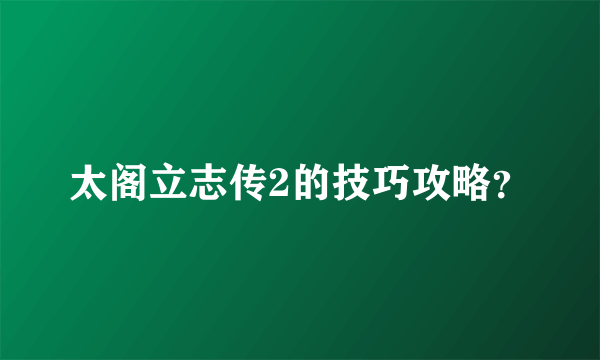 太阁立志传2的技巧攻略?